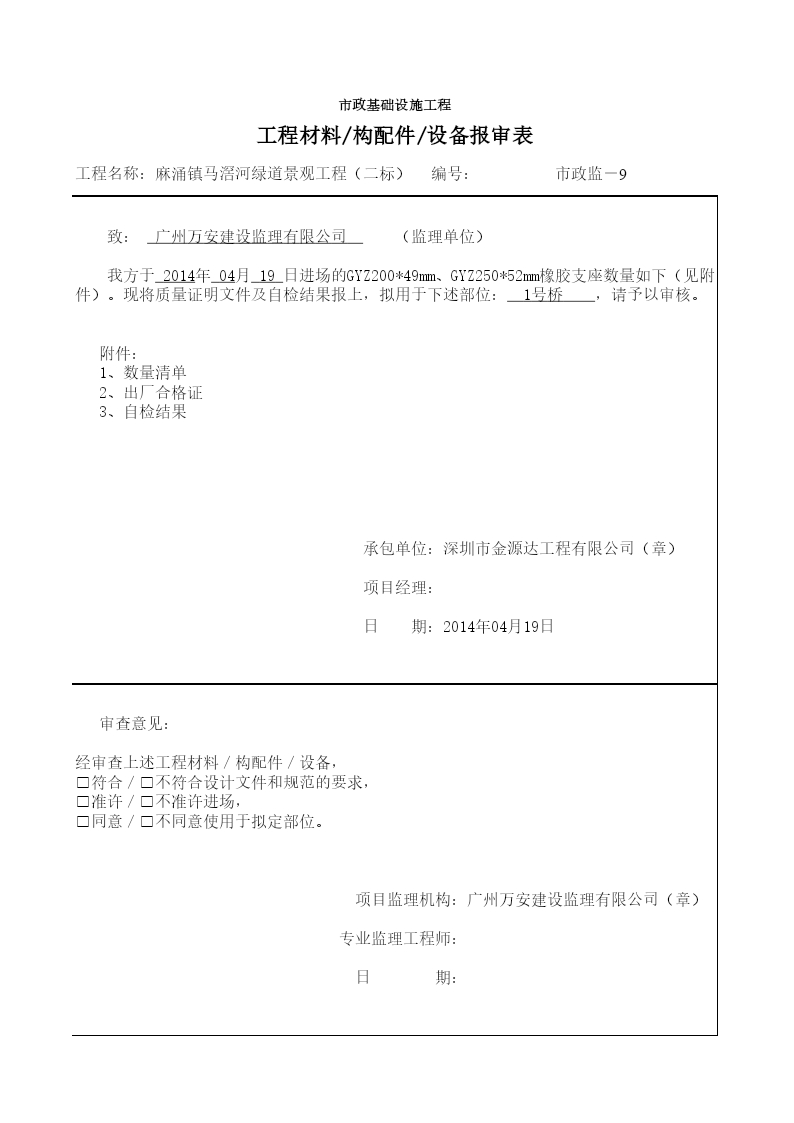 市政基础设施工程

工程材料/构配件/设备报审表

工程名称：麻涌镇马滘河绿道景观工程（二标） 编号： 市政监－9

致： 广州万安建设监理有限公司 （监理单位）

我方于 2014年 04月 19 日进场的GYZ200*49mm、GYZ250*52mm橡胶支座数量如下（见附件）。现将质量证明文件及自检结果报上，拟用于下述部位： 1号桥 ，请予以审核。

附件：
1、数量清单
2、出厂合格证
3、自检结果

承包单位：深圳市金源达工程有限公司（章）

项目经理：

日 期：2014年04月19日

审查意见：

经审查上述工程材料／构配件／设备，
□符合／□不符合设计文件和规范的要求，
□准许／□不准许进场，
□同意／□不同意使用于拟定部位。

项目监理机构：广州万安建设监理有限公司（章）

专业监理工程师：

日 期：